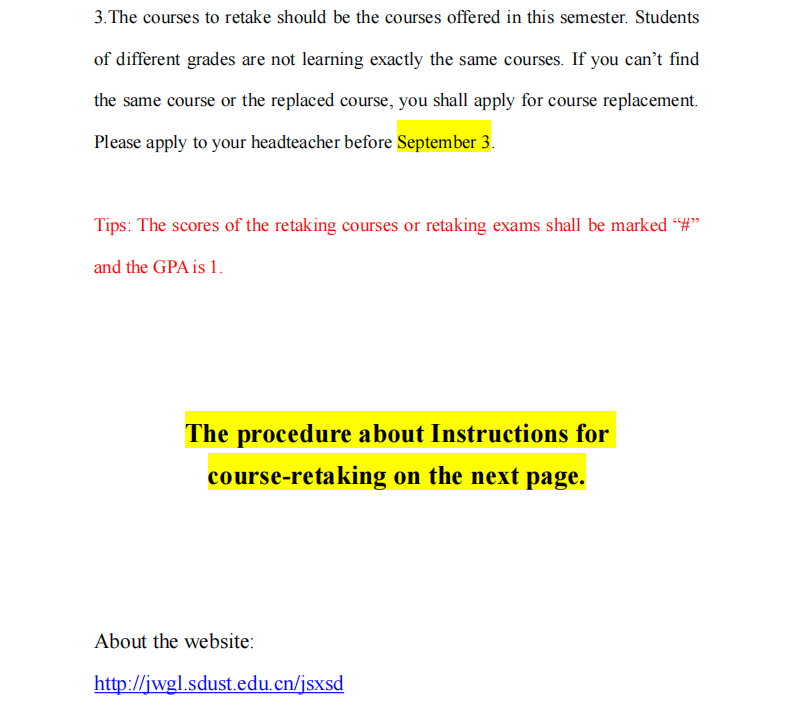 3.The courses to retake should be the courses offered in this semester. Students of different grades are not learning exactly the same courses. If you can't find the same course or the replaced course, you shall apply for course replacement. Please apply to your headteacher before September 3.

Tips: The scores of the retaking courses or retaking exams shall be marked "#" and the GPA is 1.

The procedure about Instructions for course-retaking on the next page.

About the website:

http://jwgl.sdust.edu.cn/jsxsd